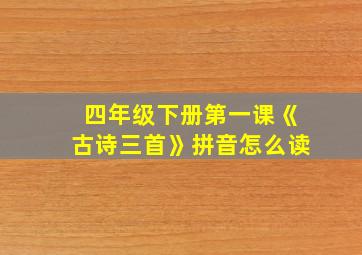 四年级下册第一课《古诗三首》拼音怎么读